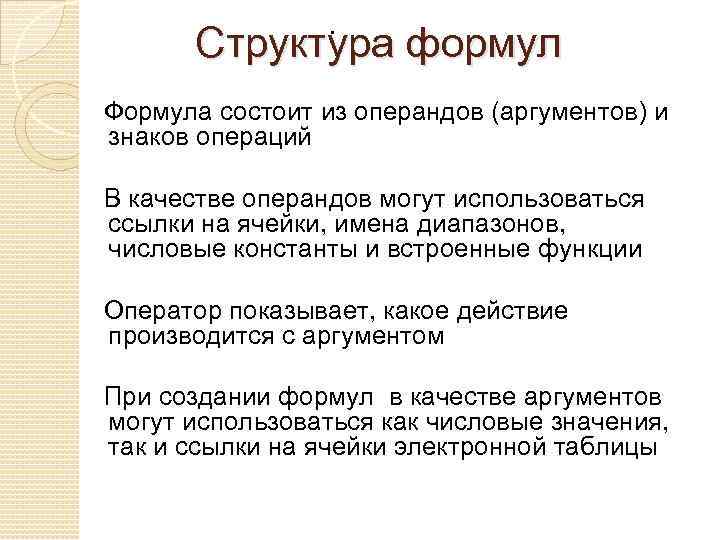 Структура формул

Формула состоит из операндов (аргументов) и знаков операций

В качестве операндов могут использоваться ссылки на ячейки, имена диапазонов, числовые константы и встроенные функции

Оператор показывает, какое действие производится с аргументом

При создании формул в качестве аргументов могут использоваться как числовые значения, так и ссылки на ячейки электронной таблицы